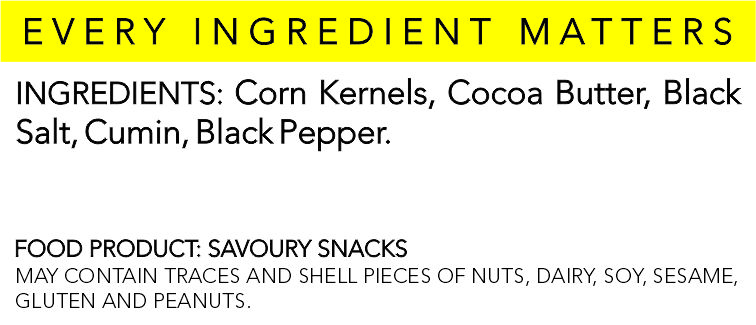 EVERY INGREDIENT MATTERS

INGREDIENTS: Corn Kernels, Cocoa Butter, Black Salt, Cumin, Black Pepper.

FOOD PRODUCT: SAVOURY SNACKS
MAY CONTAIN TRACES AND SHELL PIECES OF NUTS, DAIRY, SOY, SESAME, GLUTEN AND PEANUTS.